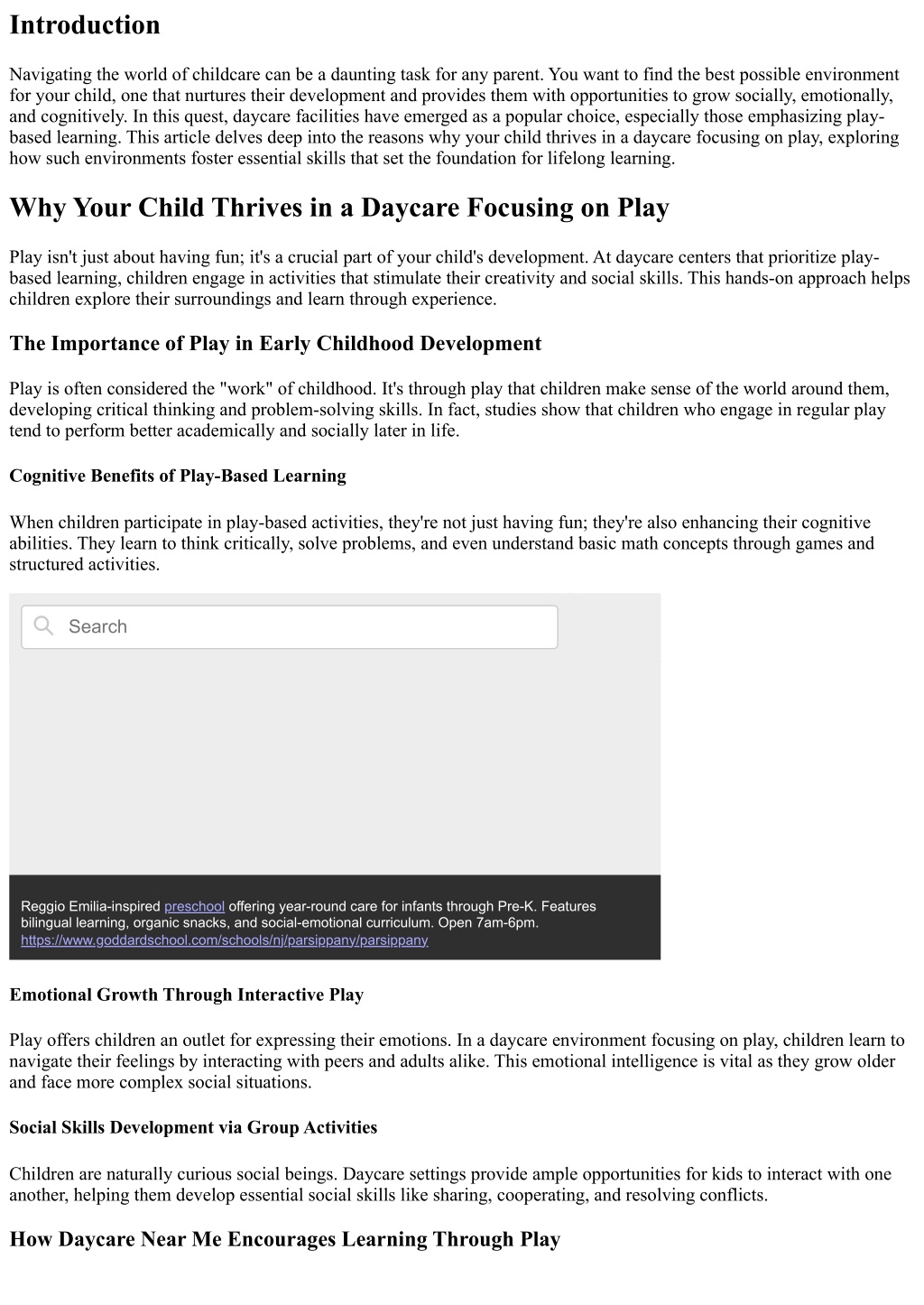 Introduction

Navigating the world of childcare can be a daunting task for any parent. You want to find the best possible environment for your child, one that nurtures their development and provides them with opportunities to grow socially, emotionally, and cognitively. In this quest, daycare facilities have emerged as a popular choice, especially those emphasizing play-based learning. This article delves deep into the reasons why your child thrives in a daycare focusing on play, exploring how such environments foster essential skills that set the foundation for lifelong learning.

Why Your Child Thrives in a Daycare Focusing on Play

Play isn't just about having fun; it's a crucial part of your child's development. At daycare centers that prioritize play-based learning, children engage in activities that stimulate their creativity and social skills. This hands-on approach helps children explore their surroundings and learn through experience.

The Importance of Play in Early Childhood Development

Play is often considered the "work" of childhood. It's through play that children make sense of the world around them, developing critical thinking and problem-solving skills. In fact, studies show that children who engage in regular play tend to perform better academically and socially later in life.

Cognitive Benefits of Play-Based Learning

When children participate in play-based activities, they're not just having fun; they're also enhancing their cognitive abilities. They learn to think critically, solve problems, and even understand basic math concepts through games and structured activities.

Search

Reggio Emilia-inspired preschool offering year-round care for infants through Pre-K. Features bilingual learning, organic snacks, and social-emotional curriculum. Open 7am-6pm.
https://www.goddardschool.com/schools/nj/parsippany/parsippany

Emotional Growth Through Interactive Play

Play offers children an outlet for expressing their emotions. In a daycare environment focusing on play, children learn to navigate their feelings by interacting with peers and adults alike. This emotional intelligence is vital as they grow older and face more complex social situations.

Social Skills Development via Group Activities

Children are naturally curious social beings. Daycare settings provide ample opportunities for kids to interact with one another, helping them develop essential social skills like sharing, cooperating, and resolving conflicts.

How Daycare Near Me Encourages Learning Through Play